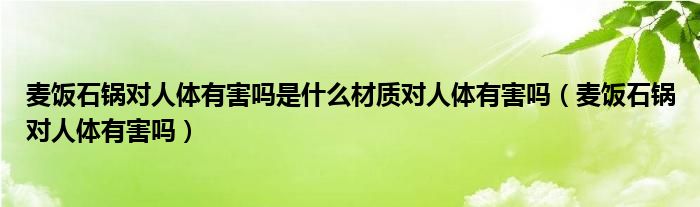 麦饭石锅对人体有害吗是什么材质对人体有害吗（麦饭石锅对人体有害吗）